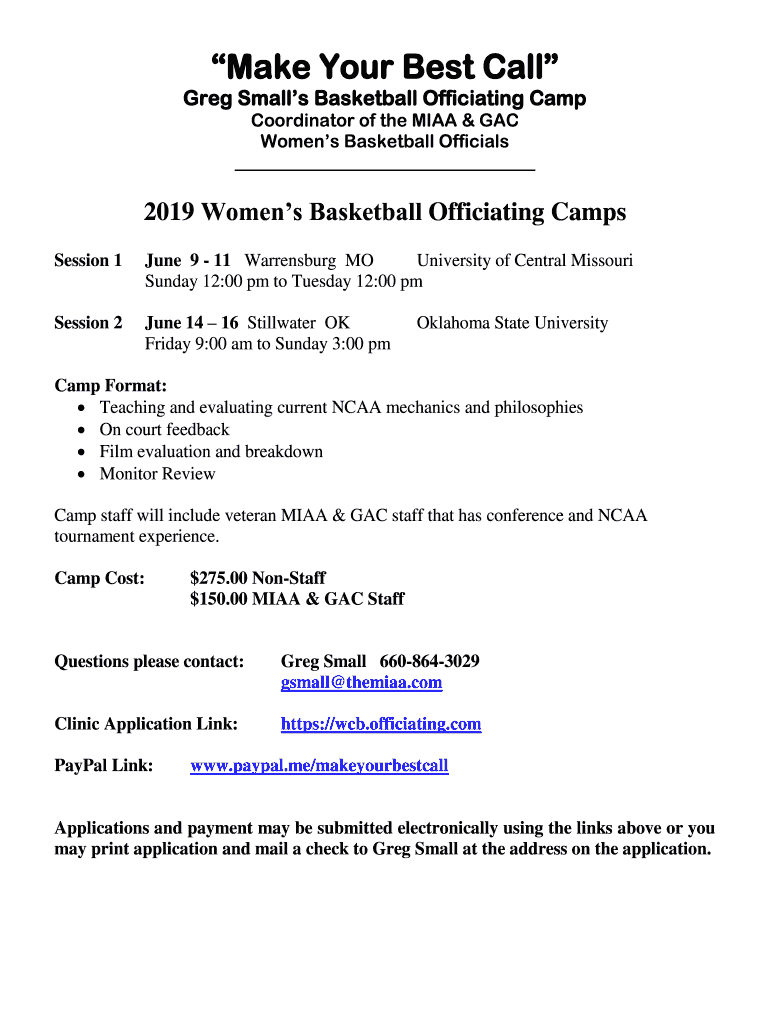 “Make Your Best Call”
Greg Small’s Basketball Officiating Camp
Coordinator of the MIAA & GAC
Women’s Basketball Officials

2019 Women’s Basketball Officiating Camps

Session 1 June 9 - 11 Warrensburg MO University of Central Missouri
Sunday 12:00 pm to Tuesday 12:00 pm

Session 2 June 14 – 16 Stillwater OK Oklahoma State University
Friday 9:00 am to Sunday 3:00 pm

Camp Format:
• Teaching and evaluating current NCAA mechanics and philosophies
• On court feedback
• Film evaluation and breakdown
• Monitor Review

Camp staff will include veteran MIAA & GAC staff that has conference and NCAA tournament experience.

Camp Cost: $275.00 Non-Staff
$150.00 MIAA & GAC Staff

Questions please contact: Greg Small 660-864-3029
gsmall@themiaa.com

Clinic Application Link: https://wcb.officiating.com

PayPal Link: www.paypal.me/makeyourbestcall

Applications and payment may be submitted electronically using the links above or you may print application and mail a check to Greg Small at the address on the application.